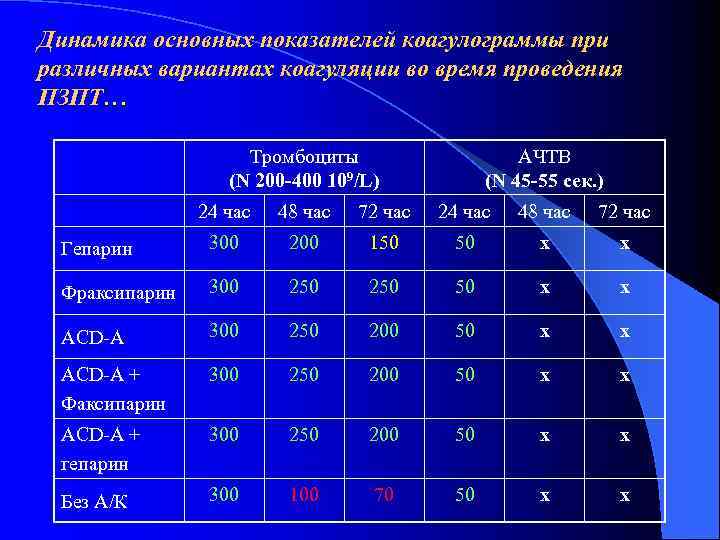 Динамика основных показателей коагулограммы при различных вариантах коагуляции во время проведения ПЗПТ…

|  | Тромбоциты (N 200-400 $10^9$/L) |  |  | АЧТВ (N 45-55 сек.) |  |  |
|---|---|---|---|---|---|---|
|  | 24 час | 48 час | 72 час | 24 час | 48 час | 72 час |
| Гепарин | 300 | 200 | 150 | 50 | x | x |
| Фраксипарин | 300 | 250 | 250 | 50 | x | x |
| ACD-A | 300 | 250 | 200 | 50 | x | x |
| ACD-A + Факсипарин | 300 | 250 | 200 | 50 | x | x |
| ACD-A + гепарин | 300 | 250 | 200 | 50 | x | x |
| Без А/К | 300 | 100 | 70 | 50 | x | x |